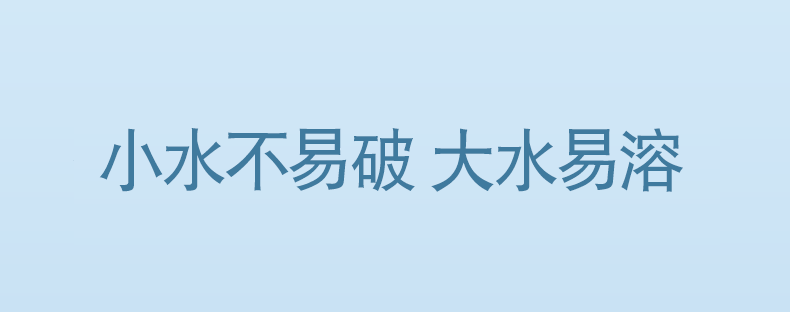 小水不易破 大水易溶